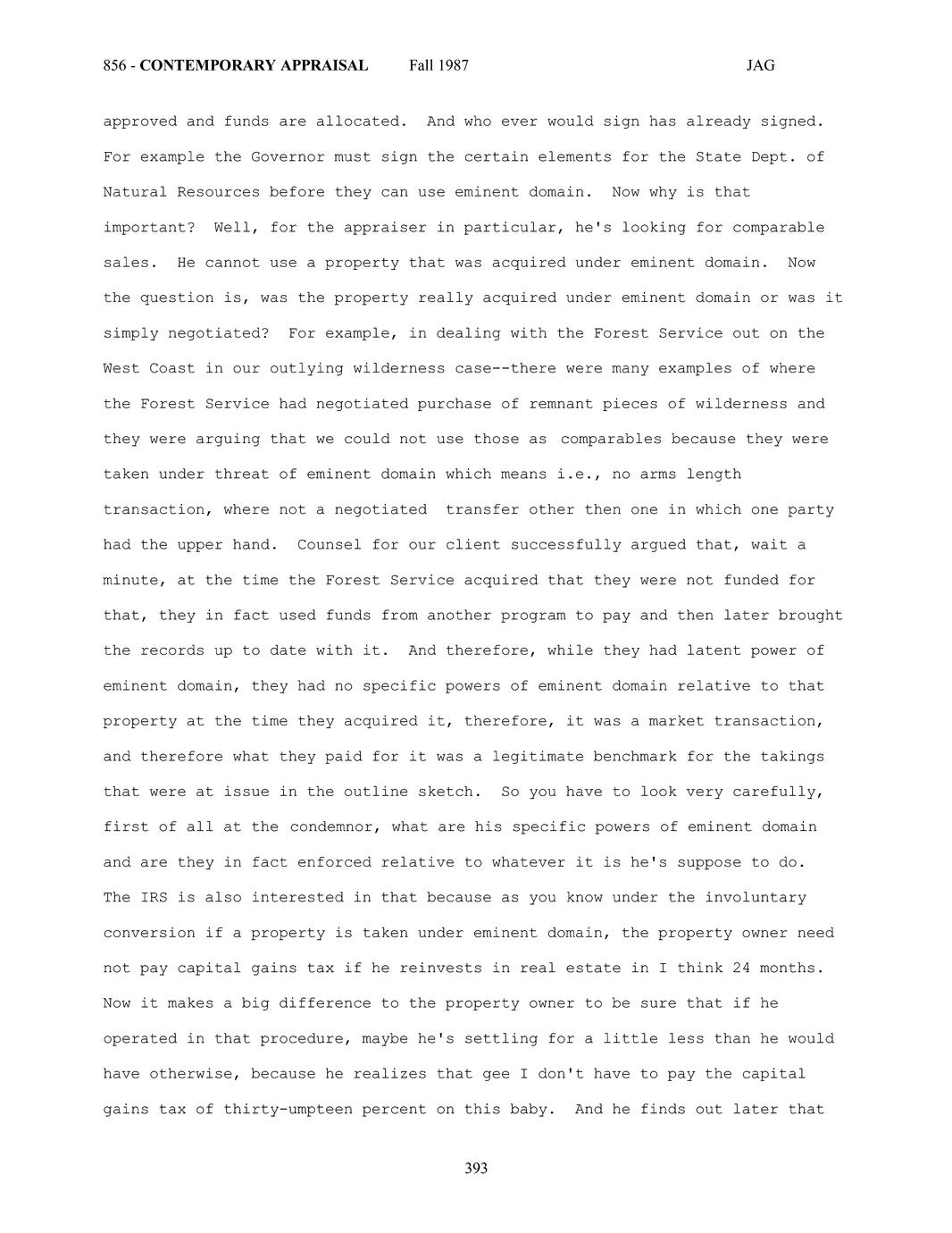 856 - CONTEMPORARY APPRAISAL Fall 1987 JAG

approved and funds are allocated. And who ever would sign has already signed. For example the Governor must sign the certain elements for the State Dept. of Natural Resources before they can use eminent domain. Now why is that important? Well, for the appraiser in particular, he's looking for comparable sales. He cannot use a property that was acquired under eminent domain. Now the question is, was the property really acquired under eminent domain or was it simply negotiated? For example, in dealing with the Forest Service out on the West Coast in our outlying wilderness case--there were many examples of where the Forest Service had negotiated purchase of remnant pieces of wilderness and they were arguing that we could not use those as comparables because they were taken under threat of eminent domain which means i.e., no arms length transaction, where not a negotiated transfer other then one in which one party had the upper hand. Counsel for our client successfully argued that, wait a minute, at the time the Forest Service acquired that they were not funded for that, they in fact used funds from another program to pay and then later brought the records up to date with it. And therefore, while they had latent power of eminent domain, they had no specific powers of eminent domain relative to that property at the time they acquired it, therefore, it was a market transaction, and therefore what they paid for it was a legitimate benchmark for the takings that were at issue in the outline sketch. So you have to look very carefully, first of all at the condemnor, what are his specific powers of eminent domain and are they in fact enforced relative to whatever it is he's suppose to do. The IRS is also interested in that because as you know under the involuntary conversion if a property is taken under eminent domain, the property owner need not pay capital gains tax if he reinvests in real estate in I think 24 months. Now it makes a big difference to the property owner to be sure that if he operated in that procedure, maybe he's settling for a little less than he would have otherwise, because he realizes that gee I don't have to pay the capital gains tax of thirty-umpteen percent on this baby. And he finds out later that

393